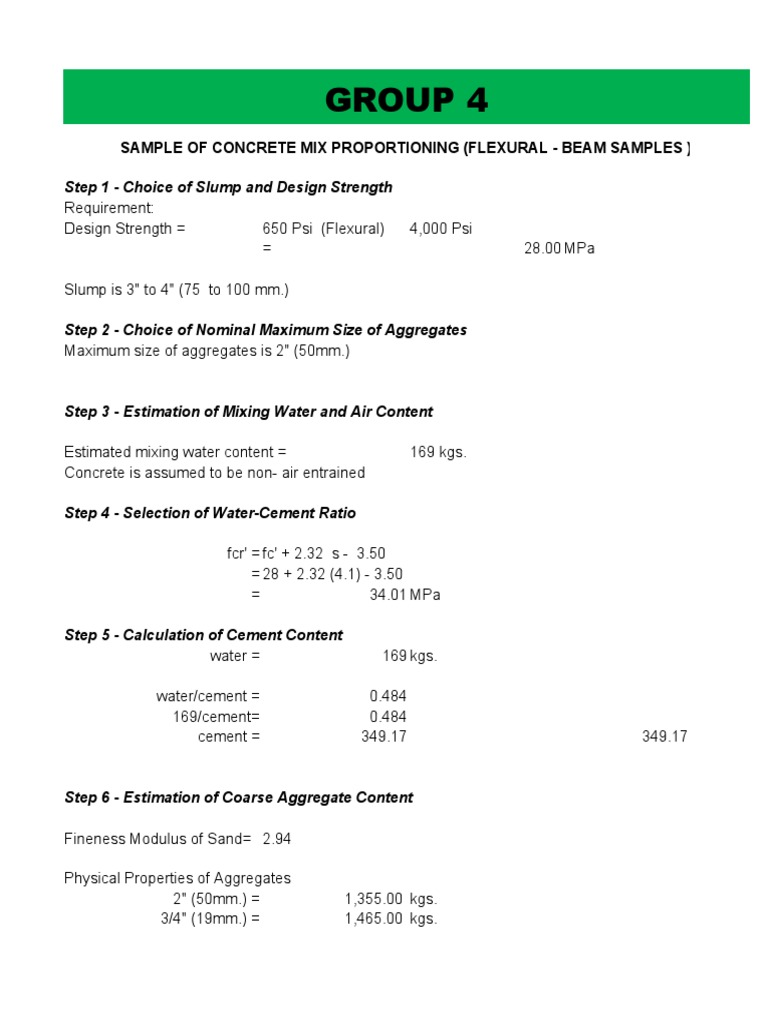 GROUP 4

SAMPLE OF CONCRETE MIX PROPORTIONING (FLEXURAL - BEAM SAMPLES )

Step 1 - Choice of Slump and Design Strength
Requirement:
Design Strength = 650 Psi (Flexural) 4,000 Psi
= 28.00 MPa

Slump is 3" to 4" (75 to 100 mm.)

Step 2 - Choice of Nominal Maximum Size of Aggregates
Maximum size of aggregates is 2" (50mm.)

Step 3 - Estimation of Mixing Water and Air Content

Estimated mixing water content = 169 kgs.
Concrete is assumed to be non- air entrained

Step 4 - Selection of Water-Cement Ratio

fcr' = fc' + 2.32 s - 3.50
= 28 + 2.32 (4.1) - 3.50
= 34.01 MPa

Step 5 - Calculation of Cement Content
water = 169 kgs.

water/cement = 0.484
169/cement= 0.484
cement = 349.17 349.17

Step 6 - Estimation of Coarse Aggregate Content

Fineness Modulus of Sand= 2.94

Physical Properties of Aggregates
2" (50mm.) = 1,355.00 kgs.
3/4" (19mm.) = 1,465.00 kgs.